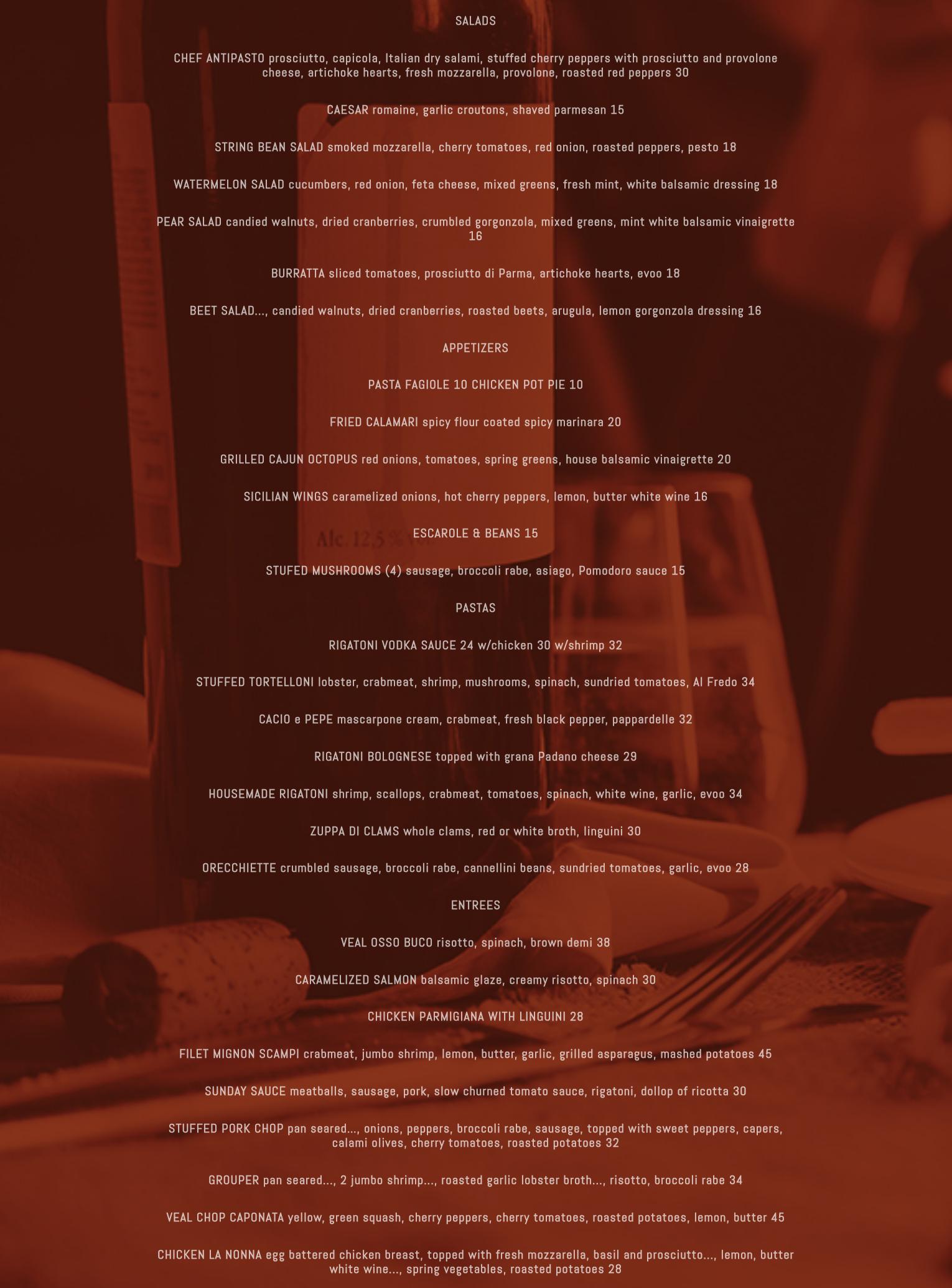 SALADS

CHEF ANTIPASTO prosciutto, capicola, Italian dry salami, stuffed cherry peppers with prosciutto and provolone cheese, artichoke hearts, fresh mozzarella, provolone, roasted red peppers 30

CAESAR romaine, garlic croutons, shaved parmesan 15

STRING BEAN SALAD smoked mozzarella, cherry tomatoes, red onion, roasted peppers, pesto 18

WATERMELON SALAD cucumbers, red onion, feta cheese, mixed greens, fresh mint, white balsamic dressing 18

PEAR SALAD candied walnuts, dried cranberries, crumbled gorgonzola, mixed greens, mint white balsamic vinaigrette 16

BURRATTA sliced tomatoes, prosciutto di Parma, artichoke hearts, evoo 18

BEET SALAD..., candied walnuts, dried cranberries, roasted beets, arugula, lemon gorgonzola dressing 16

APPETIZERS

PASTA FAGIOLE 10 CHICKEN POT PIE 10

FRIED CALAMARI spicy flour coated spicy marinara 20

GRILLED CAJUN OCTOPUS red onions, tomatoes, spring greens, house balsamic vinaigrette 20

SICILIAN WINGS caramelized onions, hot cherry peppers, lemon, butter white wine 16

ESCAROLE & BEANS 15

STUFED MUSHROOMS (4) sausage, broccoli rabe, asiago, Pomodoro sauce 15

PASTAS

RIGATONI VODKA SAUCE 24 w/chicken 30 w/shrimp 32

STUFFED TORTELLONI lobster, crabmeat, shrimp, mushrooms, spinach, sundried tomatoes, Al Fredo 34

CACIO e PEPE mascarpone cream, crabmeat, fresh black pepper, pappardelle 32

RIGATONI BOLOGNESE topped with grana Padano cheese 29

HOUSEMADE RIGATONI shrimp, scallops, crabmeat, tomatoes, spinach, white wine, garlic, evoo 34

ZUPPA DI CLAMS whole clams, red or white broth, linguini 30

ORECCHIETTE crumbled sausage, broccoli rabe, cannellini beans, sundried tomatoes, garlic, evoo 28

ENTREES

VEAL OSSO BUCO risotto, spinach, brown demi 38

CARAMELIZED SALMON balsamic glaze, creamy risotto, spinach 30

CHICKEN PARMIGIANA WITH LINGUINI 28

FILET MIGNON SCAMPI crabmeat, jumbo shrimp, lemon, butter, garlic, grilled asparagus, mashed potatoes 45

SUNDAY SAUCE meatballs, sausage, pork, slow churned tomato sauce, rigatoni, dollop of ricotta 30

STUFFED PORK CHOP pan seared..., onions, peppers, broccoli rabe, sausage, topped with sweet peppers, capers, calami olives, cherry tomatoes, roasted potatoes 32

GROUPER pan seared..., 2 jumbo shrimp..., roasted garlic lobster broth..., risotto, broccoli rabe 34

VEAL CHOP CAPONATA yellow, green squash, cherry peppers, cherry tomatoes, roasted potatoes, lemon, butter 45

CHICKEN LA NONNA egg battered chicken breast, topped with fresh mozzarella, basil and prosciutto..., lemon, butter white wine..., spring vegetables, roasted potatoes 28